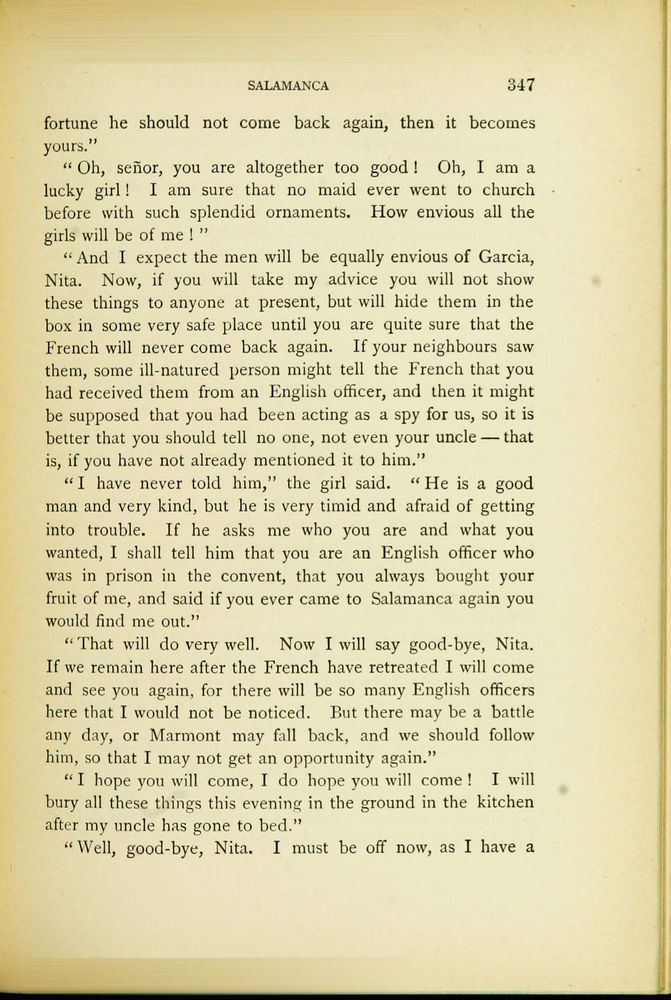 SALAMANCA 347

fortune he should not come back again, then it becomes yours."

"Oh, señor, you are altogether too good! Oh, I am a lucky girl! I am sure that no maid ever went to church before with such splendid ornaments. How envious all the girls will be of me!"

"And I expect the men will be equally envious of Garcia, Nita. Now, if you will take my advice you will not show these things to anyone at present, but will hide them in the box in some very safe place until you are quite sure that the French will never come back again. If your neighbours saw them, some ill-natured person might tell the French that you had received them from an English officer, and then it might be supposed that you had been acting as a spy for us, so it is better that you should tell no one, not even your uncle — that is, if you have not already mentioned it to him."

"I have never told him," the girl said. "He is a good man and very kind, but he is very timid and afraid of getting into trouble. If he asks me who you are and what you wanted, I shall tell him that you are an English officer who was in prison in the convent, that you always bought your fruit of me, and said if you ever came to Salamanca again you would find me out."

"That will do very well. Now I will say good-bye, Nita. If we remain here after the French have retreated I will come and see you again, for there will be so many English officers here that I would not be noticed. But there may be a battle any day, or Marmont may fall back, and we should follow him, so that I may not get an opportunity again."

"I hope you will come, I do hope you will come! I will bury all these things this evening in the ground in the kitchen after my uncle has gone to bed."

"Well, good-bye, Nita. I must be off now, as I have a